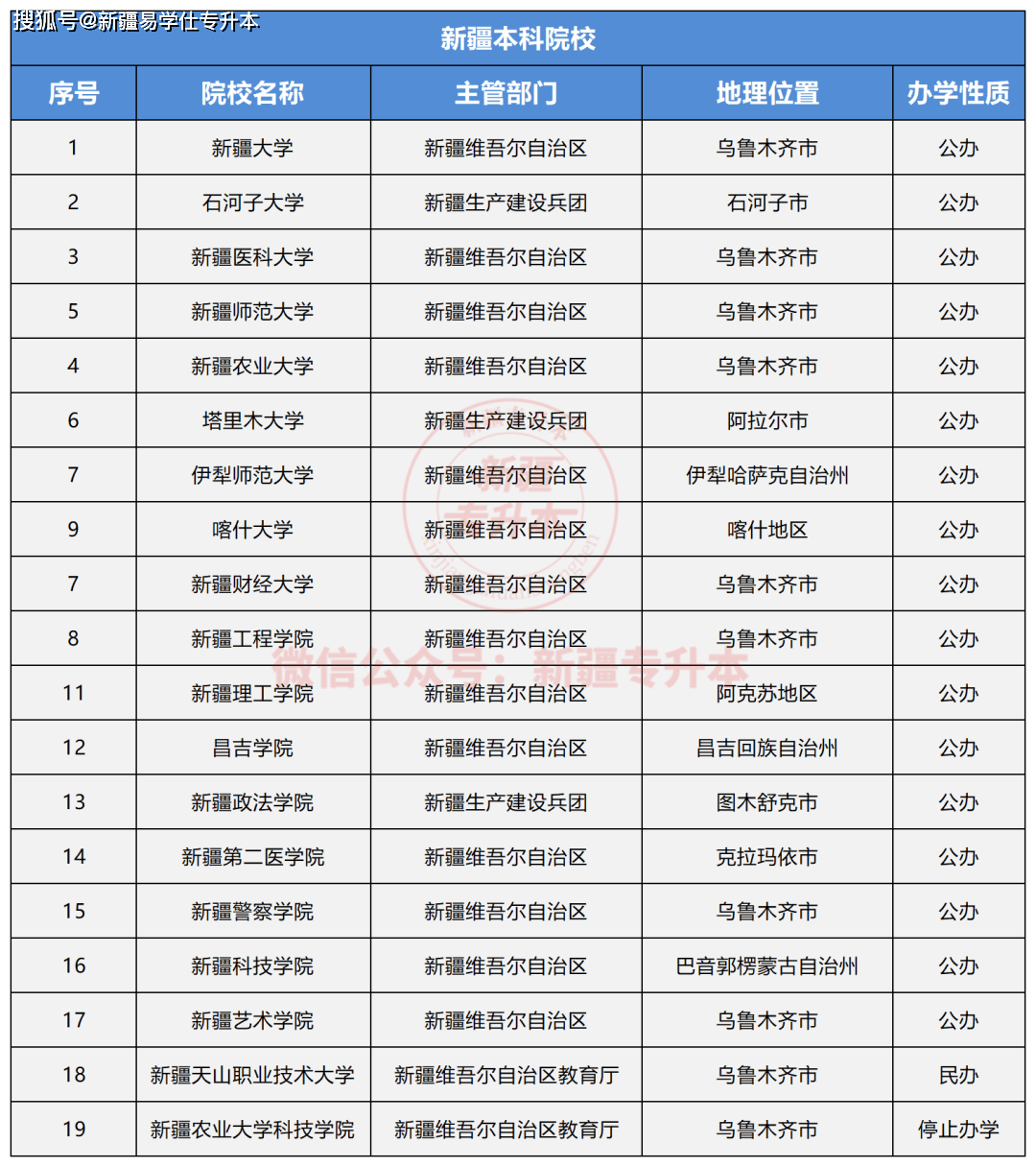 搜狐号@新疆易学仕专升本

新疆本科院校

| 序号 | 院校名称 | 主管部门 | 地理位置 | 办学性质 |
|---|---|---|---|---|
| 1 | 新疆大学 | 新疆维吾尔自治区 | 乌鲁木齐市 | 公办 |
| 2 | 石河子大学 | 新疆生产建设兵团 | 石河子市 | 公办 |
| 3 | 新疆医科大学 | 新疆维吾尔自治区 | 乌鲁木齐市 | 公办 |
| 5 | 新疆师范大学 | 新疆维吾尔自治区 | 乌鲁木齐市 | 公办 |
| 4 | 新疆农业大学 | 新疆维吾尔自治区 | 乌鲁木齐市 | 公办 |
| 6 | 塔里木大学 | 新疆生产建设兵团 | 阿拉尔市 | 公办 |
| 7 | 伊犁师范大学 | 新疆维吾尔自治区 | 伊犁哈萨克自治州 | 公办 |
| 9 | 喀什大学 | 新疆维吾尔自治区 | 喀什地区 | 公办 |
| 7 | 新疆财经大学 | 新疆维吾尔自治区 | 乌鲁木齐市 | 公办 |
| 8 | 新疆工程学院 | 新疆维吾尔自治区 | 乌鲁木齐市 | 公办 |
| 11 | 新疆理工学院 | 新疆维吾尔自治区 | 阿克苏地区 | 公办 |
| 12 | 昌吉学院 | 新疆维吾尔自治区 | 昌吉回族自治州 | 公办 |
| 13 | 新疆政法学院 | 新疆生产建设兵团 | 图木舒克市 | 公办 |
| 14 | 新疆第二医学院 | 新疆维吾尔自治区 | 克拉玛依市 | 公办 |
| 15 | 新疆警察学院 | 新疆维吾尔自治区 | 乌鲁木齐市 | 公办 |
| 16 | 新疆科技学院 | 新疆维吾尔自治区 | 巴音郭楞蒙古自治州 | 公办 |
| 17 | 新疆艺术学院 | 新疆维吾尔自治区 | 乌鲁木齐市 | 公办 |
| 18 | 新疆天山职业技术大学 | 新疆维吾尔自治区教育厅 | 乌鲁木齐市 | 民办 |
| 19 | 新疆农业大学科技学院 | 新疆维吾尔自治区教育厅 | 乌鲁木齐市 | 停止办学 |

新疆专升本

微信公众号：新疆专升本